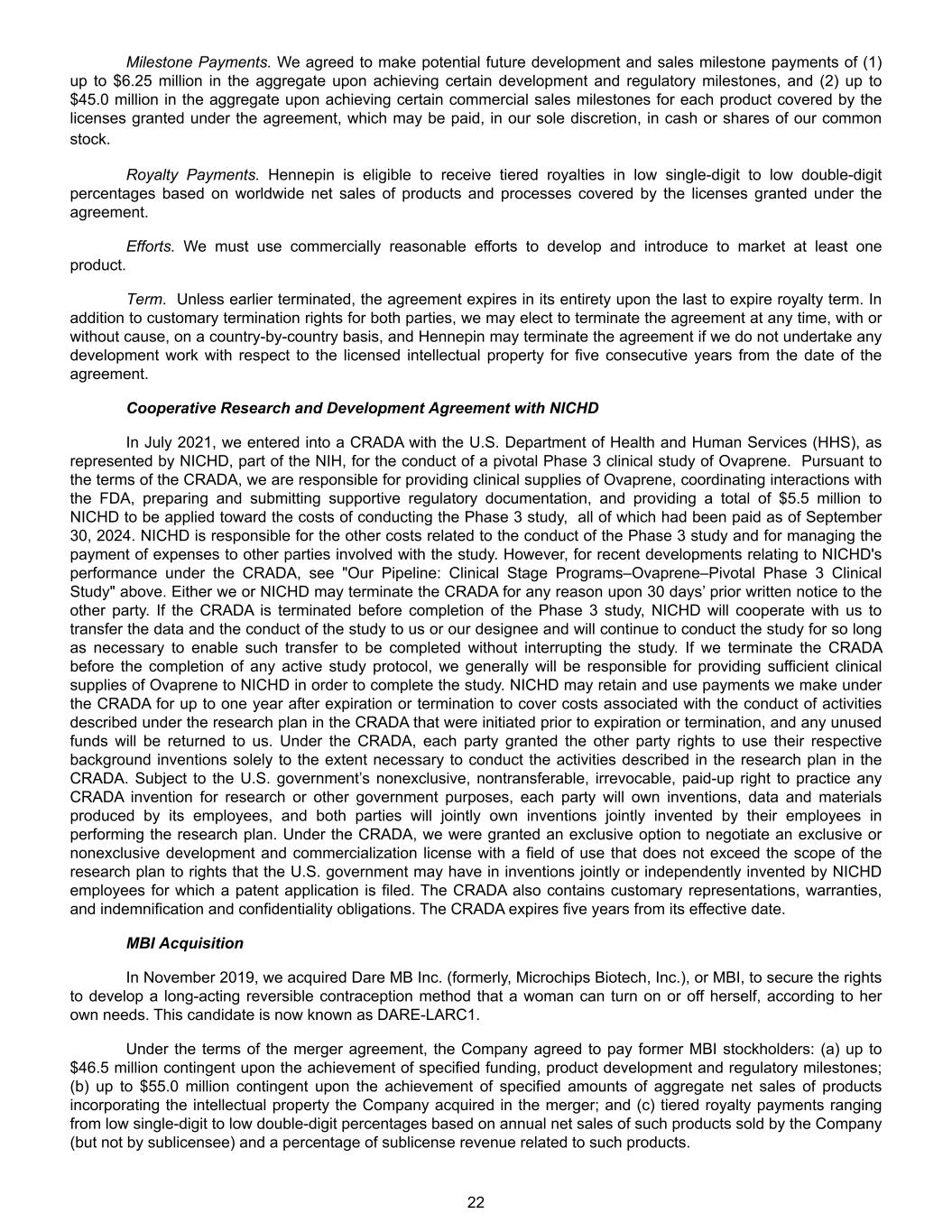 Milestone Payments. We agreed to make potential future development and sales milestone payments of (1) up to \$6.25 million in the aggregate upon achieving certain development and regulatory milestones, and (2) up to \$45.0 million in the aggregate upon achieving certain commercial sales milestones for each product covered by the licenses granted under the agreement, which may be paid, in our sole discretion, in cash or shares of our common stock.

Royalty Payments. Hennepin is eligible to receive tiered royalties in low single-digit to low double-digit percentages based on worldwide net sales of products and processes covered by the licenses granted under the agreement.

Efforts. We must use commercially reasonable efforts to develop and introduce to market at least one product.

Term. Unless earlier terminated, the agreement expires in its entirety upon the last to expire royalty term. In addition to customary termination rights for both parties, we may elect to terminate the agreement at any time, with or without cause, on a country-by-country basis, and Hennepin may terminate the agreement if we do not undertake any development work with respect to the licensed intellectual property for five consecutive years from the date of the agreement.

Cooperative Research and Development Agreement with NICHD

In July 2021, we entered into a CRADA with the U.S. Department of Health and Human Services (HHS), as represented by NICHD, part of the NIH, for the conduct of a pivotal Phase 3 clinical study of Ovaprene. Pursuant to the terms of the CRADA, we are responsible for providing clinical supplies of Ovaprene, coordinating interactions with the FDA, preparing and submitting supportive regulatory documentation, and providing a total of \$5.5 million to NICHD to be applied toward the costs of conducting the Phase 3 study, all of which had been paid as of September 30, 2024. NICHD is responsible for the other costs related to the conduct of the Phase 3 study and for managing the payment of expenses to other parties involved with the study. However, for recent developments relating to NICHD's performance under the CRADA, see "Our Pipeline: Clinical Stage Programs–Ovaprene–Pivotal Phase 3 Clinical Study" above. Either we or NICHD may terminate the CRADA for any reason upon 30 days’ prior written notice to the other party. If the CRADA is terminated before completion of the Phase 3 study, NICHD will cooperate with us to transfer the data and the conduct of the study to us or our designee and will continue to conduct the study for so long as necessary to enable such transfer to be completed without interrupting the study. If we terminate the CRADA before the completion of any active study protocol, we generally will be responsible for providing sufficient clinical supplies of Ovaprene to NICHD in order to complete the study. NICHD may retain and use payments we make under the CRADA for up to one year after expiration or termination to cover costs associated with the conduct of activities described under the research plan in the CRADA that were initiated prior to expiration or termination, and any unused funds will be returned to us. Under the CRADA, each party granted the other party rights to use their respective background inventions solely to the extent necessary to conduct the activities described in the research plan in the CRADA. Subject to the U.S. government’s nonexclusive, nontransferable, irrevocable, paid-up right to practice any CRADA invention for research or other government purposes, each party will own inventions, data and materials produced by its employees, and both parties will jointly own inventions jointly invented by their employees in performing the research plan. Under the CRADA, we were granted an exclusive option to negotiate an exclusive or nonexclusive development and commercialization license with a field of use that does not exceed the scope of the research plan to rights that the U.S. government may have in inventions jointly or independently invented by NICHD employees for which a patent application is filed. The CRADA also contains customary representations, warranties, and indemnification and confidentiality obligations. The CRADA expires five years from its effective date.

MBI Acquisition

In November 2019, we acquired Dare MB Inc. (formerly, Microchips Biotech, Inc.), or MBI, to secure the rights to develop a long-acting reversible contraception method that a woman can turn on or off herself, according to her own needs. This candidate is now known as DARE-LARC1.

Under the terms of the merger agreement, the Company agreed to pay former MBI stockholders: (a) up to \$46.5 million contingent upon the achievement of specified funding, product development and regulatory milestones; (b) up to \$55.0 million contingent upon the achievement of specified amounts of aggregate net sales of products incorporating the intellectual property the Company acquired in the merger; and (c) tiered royalty payments ranging from low single-digit to low double-digit percentages based on annual net sales of such products sold by the Company (but not by sublicensee) and a percentage of sublicense revenue related to such products.

22